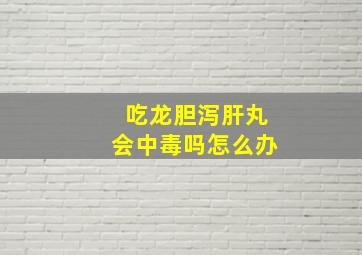 吃龙胆泻肝丸
会中毒吗怎么办